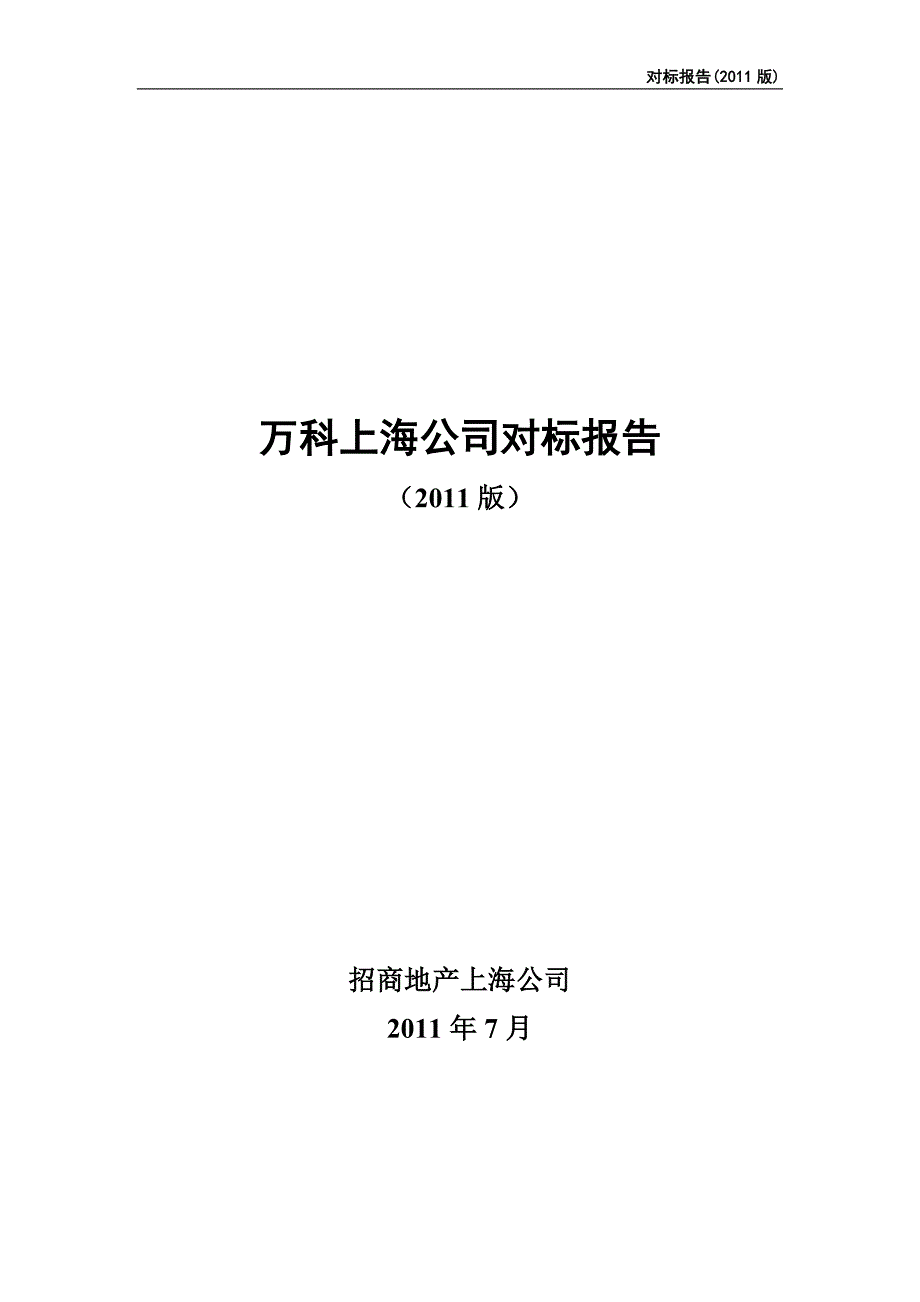 对标报告(2011 版)

万科上海公司对标报告

（2011 版）

招商地产上海公司

2011 年 7 月